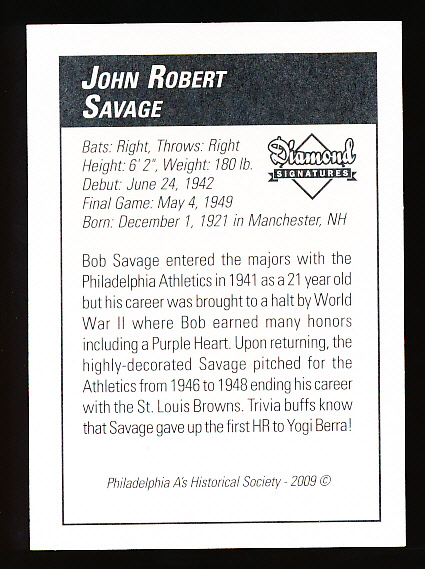 JOHN ROBERT SAVAGE

Bats: Right, Throws: Right
Height: 6' 2", Weight: 180 lb.
Debut: June 24, 1942
Final Game: May 4, 1949
Born: December 1, 1921 in Manchester, NH

Diamond SIGNATURES

Bob Savage entered the majors with the Philadelphia Athletics in 1941 as a 21 year old but his career was brought to a halt by World War II where Bob earned many honors including a Purple Heart. Upon returning, the highly-decorated Savage pitched for the Athletics from 1946 to 1948 ending his career with the St. Louis Browns. Trivia buffs know that Savage gave up the first HR to Yogi Berra!

Philadelphia A's Historical Society - 2009 ©